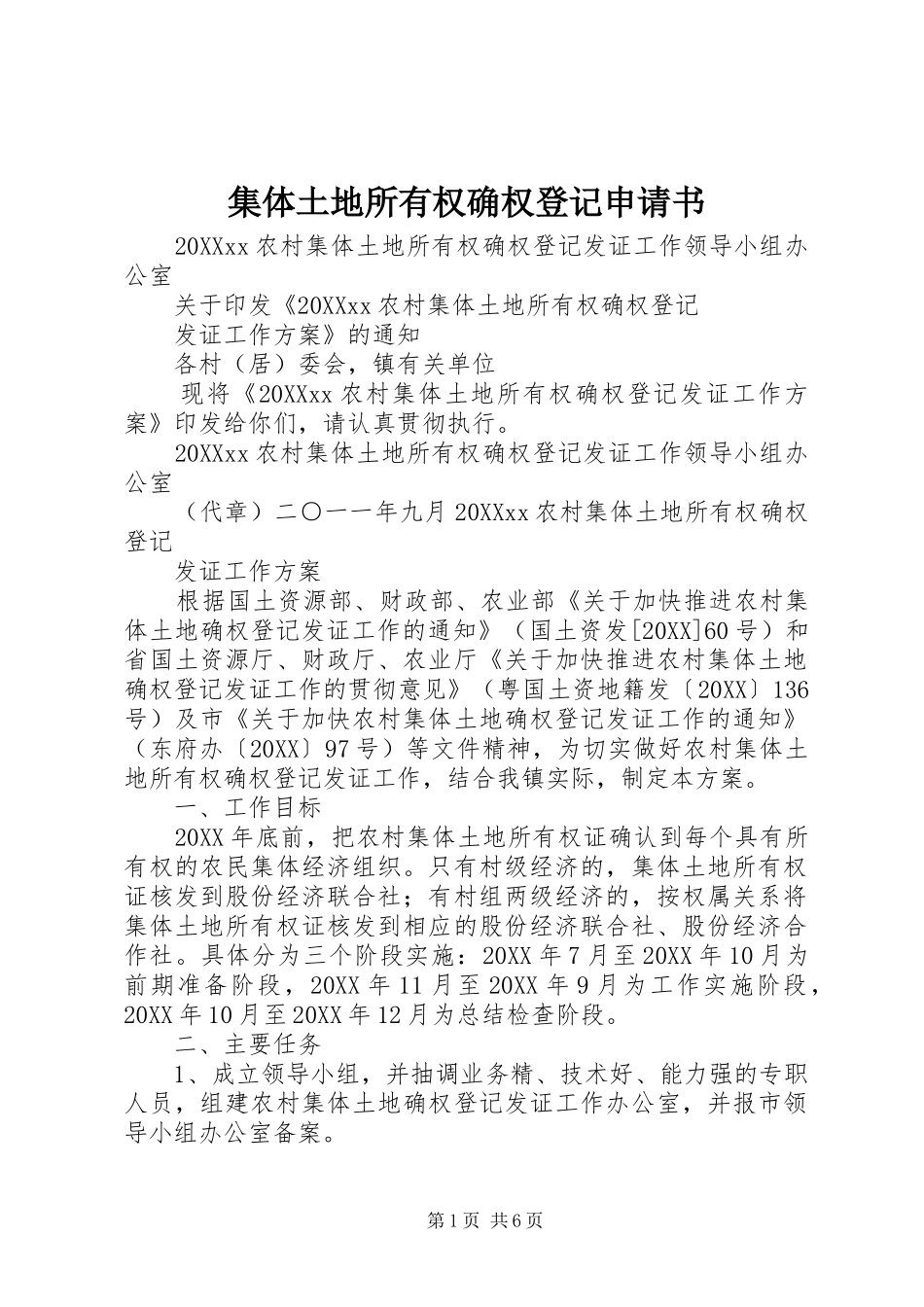 集体土地所有权确权登记申请书

20XXxx 农村集体土地所有权确权登记发证工作领导小组办公室

关于印发《20XXxx 农村集体土地所有权确权登记

发证工作方案》的通知

各村（居）委会，镇有关单位

现将《20XXxx 农村集体土地所有权确权登记发证工作方案》印发给你们，请认真贯彻执行。

20XXxx 农村集体土地所有权确权登记发证工作领导小组办公室

（代章）二〇一一年九月 20XXxx 农村集体土地所有权确权登记

发证工作方案

根据国土资源部、财政部、农业部《关于加快推进农村集体土地确权登记发证工作的通知》（国土资发[20XX]60 号）和省国土资源厅、财政厅、农业厅《关于加快推进农村集体土地确权登记发证工作的贯彻意见》（粤国土资地籍发〔20XX〕136 号）及市《关于加快农村集体土地确权登记发证工作的通知》（东府办〔20XX〕97 号）等文件精神，为切实做好农村集体土地所有权确权登记发证工作，结合我镇实际，制定本方案。

一、工作目标

20XX 年底前，把农村集体土地所有权证确认到每个具有所有权的农民集体经济组织。只有村级经济的，集体土地所有权证核发到股份经济联合社；有村组两级经济的，按权属关系将集体土地所有权证核发到相应的股份经济联合社、股份经济合作社。具体分为三个阶段实施：20XX 年 7 月至 20XX 年 10 月为前期准备阶段，20XX 年 11 月至 20XX 年 9 月为工作实施阶段，20XX 年 10 月至 20XX 年 12 月为总结检查阶段。

二、主要任务

1、成立领导小组，并抽调业务精、技术好、能力强的专职人员，组建农村集体土地确权登记发证工作办公室，并报市领导小组办公室备案。

第 1 页 共 6 页